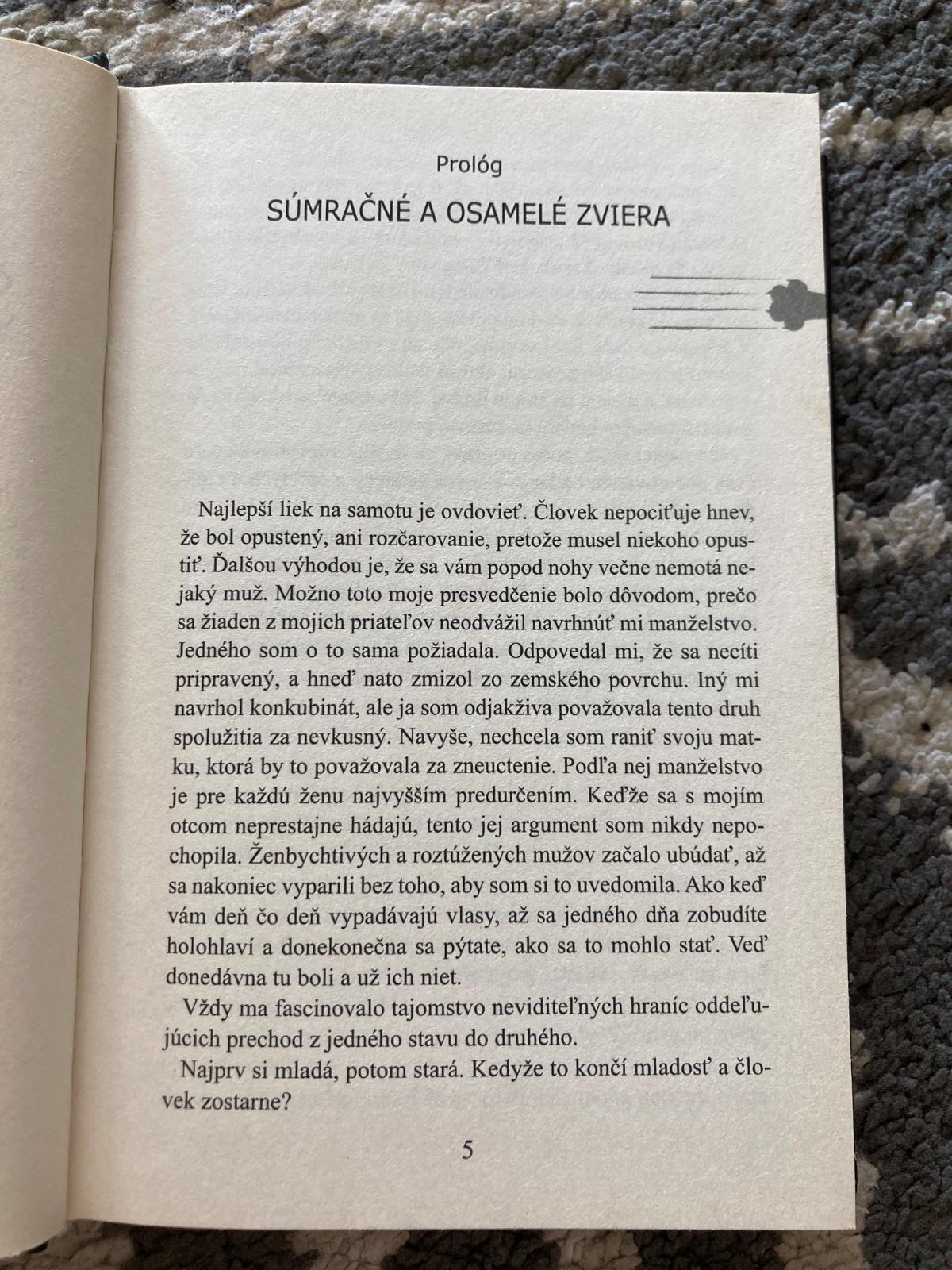 Prológ

SÚMRAČNÉ A OSAMELÉ ZVIERA

Najlepší liek na samotu je ovdovieť. Človek nepociťuje hnev, že bol opustený, ani rozčarovanie, pretože musel niekoho opustiť. Ďalšou výhodou je, že sa vám popod nohy večne nemotá nejaký muž. Možno toto moje presvedčenie bolo dôvodom, prečo sa žiaden z mojich priateľov neodvážil navrhnúť mi manželstvo. Jedného som o to sama požiadala. Odpovedal mi, že sa necíti pripravený, a hneď nato zmizol zo zemského povrchu. Iný mi navrhol konkubinát, ale ja som odjakživa považovala tento druh spolužitia za nevkusný. Navyše, nechcela som raniť svoju matku, ktorá by to považovala za zneuctenie. Podľa nej manželstvo je pre každú ženu najvyšším predurčením. Keďže sa s mojím otcom neprestajne hádajú, tento jej argument som nikdy nepochopila. Ženbychtivých a roztúžených mužov začalo ubúdať, až sa nakoniec vyparili bez toho, aby som si to uvedomila. Ako keď vám deň čo deň vypadávajú vlasy, až sa jedného dňa zobudíte holohlaví a donekonečna sa pýtate, ako sa to mohlo stať. Veď donedávna tu boli a už ich niet.

Vždy ma fascinovalo tajomstvo neviditeľných hraníc oddeľujúcich prechod z jedného stavu do druhého.

Najprv si mladá, potom stará. Kedyže to končí mladosť a človek zostarne?

5